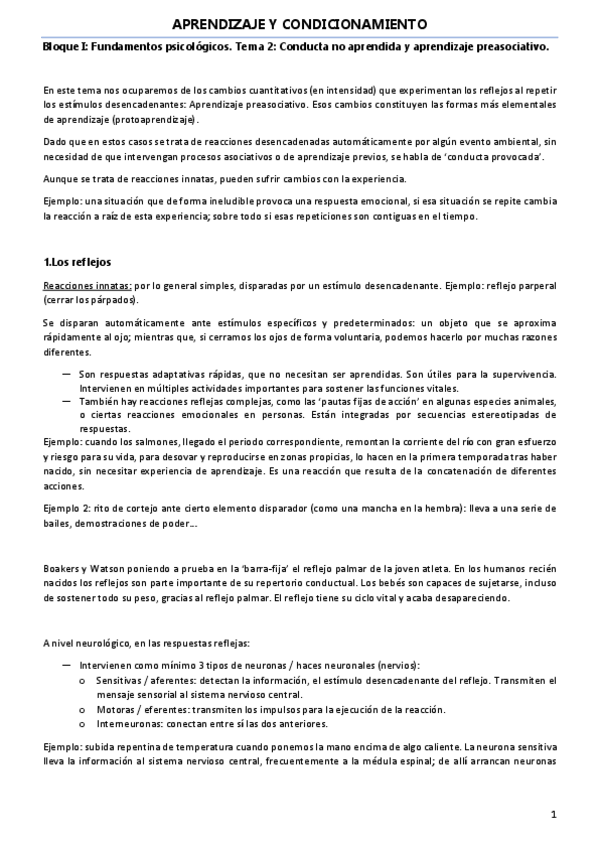 APRENDIZAJE Y CONDICIONAMIENTO

Bloque I: Fundamentos psicológicos. Tema 2: Conducta no aprendida y aprendizaje preasociativo.

En este tema nos ocuparemos de los cambios cuantitativos (en intensidad) que experimentan los reflejos al repetir los estímulos desencadenantes: Aprendizaje preasociativo. Esos cambios constituyen las formas más elementales de aprendizaje (protoaprendizaje).

Dado que en estos casos se trata de reacciones desencadenadas automáticamente por algún evento ambiental, sin necesidad de que intervengan procesos asociativos o de aprendizaje previos, se habla de 'conducta provocada'.

Aunque se trata de reacciones innatas, pueden sufrir cambios con la experiencia.

Ejemplo: una situación que de forma ineludible provoca una respuesta emocional, si esa situación se repite cambia la reacción a raíz de esta experiencia; sobre todo si esas repeticiones son contiguas en el tiempo.

1.Los reflejos

Reacciones innatas: por lo general simples, disparadas por un estímulo desencadenante. Ejemplo: reflejo parperal (cerrar los párpados).

Se disparan automáticamente ante estímulos específicos y predeterminados: un objeto que se aproxima rápidamente al ojo; mientras que, si cerramos los ojos de forma voluntaria, podemos hacerlo por muchas razones diferentes.

— Son respuestas adaptativas rápidas, que no necesitan ser aprendidas. Son útiles para la supervivencia. Intervienen en múltiples actividades importantes para sostener las funciones vitales.
— También hay reacciones reflejas complejas, como las 'pautas fijas de acción' en algunas especies animales, o ciertas reacciones emocionales en personas. Están integradas por secuencias estereotipadas de respuestas.

Ejemplo: cuando los salmones, llegado el periodo correspondiente, remontan la corriente del río con gran esfuerzo y riesgo para su vida, para desovar y reproducirse en zonas propicias, lo hacen en la primera temporada tras haber nacido, sin necesitar experiencia de aprendizaje. Es una reacción que resulta de la concatenación de diferentes acciones.

Ejemplo 2: rito de cortejo ante cierto elemento disparador (como una mancha en la hembra): lleva a una serie de bailes, demostraciones de poder...

Boakers y Watson poniendo a prueba en la 'barra-fija' el reflejo palmar de la joven atleta. En los humanos recién nacidos los reflejos son parte importante de su repertorio conductual. Los bebés son capaces de sujetarse, incluso de sostener todo su peso, gracias al reflejo palmar. El reflejo tiene su ciclo vital y acaba desapareciendo.

A nivel neurológico, en las respuestas reflejas:

— Intervienen como mínimo 3 tipos de neuronas / haces neuronales (nervios):
o Sensitivas / aferentes: detectan la información, el estímulo desencadenante del reflejo. Transmiten el mensaje sensorial al sistema nervioso central.
o Motoras / eferentes: transmiten los impulsos para la ejecución de la reacción.
o Interneuronas: conectan entre sí las dos anteriores.

Ejemplo: subida repentina de temperatura cuando ponemos la mano encima de algo caliente. La neurona sensitiva lleva la información al sistema nervioso central, frecuentemente a la médula espinal; de allí arrancan neuronas

1